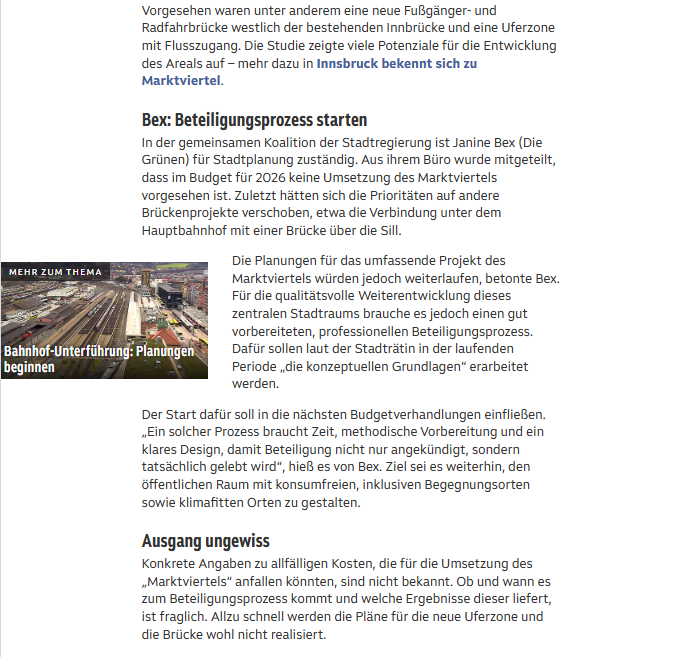 Vorgesehen waren unter anderem eine neue Fußgänger- und Radfahrbrücke westlich der bestehenden Innbrücke und eine Uferzone mit Flusszugang. Die Studie zeigte viele Potenziale für die Entwicklung des Areals auf – mehr dazu in Innsbruck bekennt sich zu Marktviertel.

Bex: Beteiligungsprozess starten

In der gemeinsamen Koalition der Stadtregierung ist Janine Bex (Die Grünen) für Stadtplanung zuständig. Aus ihrem Büro wurde mitgeteilt, dass im Budget für 2026 keine Umsetzung des Marktviertels vorgesehen ist. Zuletzt hätten sich die Prioritäten auf andere Brückenprojekte verschoben, etwa die Verbindung unter dem Hauptbahnhof mit einer Brücke über die Sill.

MEHR ZUM THEMA

Bahnhof-Unterführung: Planungen beginnen

Die Planungen für das umfassende Projekt des Marktviertels würden jedoch weiterlaufen, betonte Bex. Für die qualitätsvolle Weiterentwicklung dieses zentralen Stadtraums brauche es jedoch einen gut vorbereiteten, professionellen Beteiligungsprozess. Dafür sollen laut der Stadträtin in der laufenden Periode „die konzeptuellen Grundlagen“ erarbeitet werden.

Der Start dafür soll in die nächsten Budgetverhandlungen einfließen. „Ein solcher Prozess braucht Zeit, methodische Vorbereitung und ein klares Design, damit Beteiligung nicht nur angekündigt, sondern tatsächlich gelebt wird“, hieß es von Bex. Ziel sei es weiterhin, den öffentlichen Raum mit konsumfreien, inklusiven Begegnungsorten sowie klimafitten Orten zu gestalten.

Ausgang ungewiss

Konkrete Angaben zu allfälligen Kosten, die für die Umsetzung des „Marktviertels“ anfallen könnten, sind nicht bekannt. Ob und wann es zum Beteiligungsprozess kommt und welche Ergebnisse dieser liefert, ist fraglich. Allzu schnell werden die Pläne für die neue Uferzone und die Brücke wohl nicht realisiert.